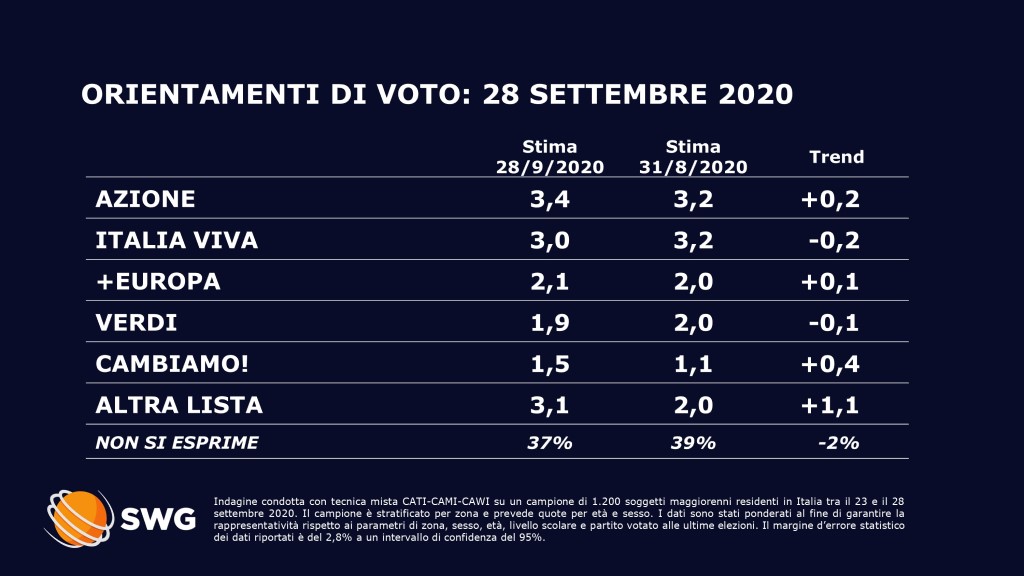 ORIENTAMENTI DI VOTO: 28 SETTEMBRE 2020

|  | Stima 28/9/2020 | Stima 31/8/2020 | Trend |
|---|---|---|---|
| AZIONE | 3,4 | 3,2 | +0,2 |
| ITALIA VIVA | 3,0 | 3,2 | -0,2 |
| +EUROPA | 2,1 | 2,0 | +0,1 |
| VERDI | 1,9 | 2,0 | -0,1 |
| CAMBIAMO! | 1,5 | 1,1 | +0,4 |
| ALTRA LISTA | 3,1 | 2,0 | +1,1 |
| NON SI ESPRIME | 37% | 39% | -2% |

SWG

Indagine condotta con tecnica mista CATI-CAMI-CAWI su un campione di 1.200 soggetti maggiorenni residenti in Italia tra il 23 e il 28 settembre 2020. Il campione è stratificato per zona e prevede quote per età e sesso. I dati sono stati ponderati al fine di garantire la rappresentatività rispetto ai parametri di zona, sesso, età, livello scolare e partito votato alle ultime elezioni. Il margine d'errore statistico dei dati riportati è del 2,8% a un intervallo di confidenza del 95%.